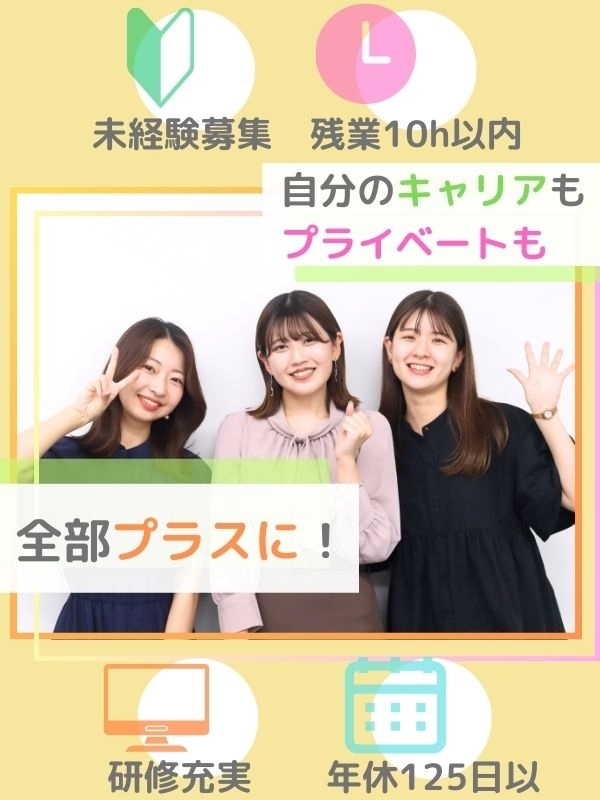 未経験募集　残業10h以内

自分のキャリアも
プライベートも

全部プラスに！

研修充実　年休125日以